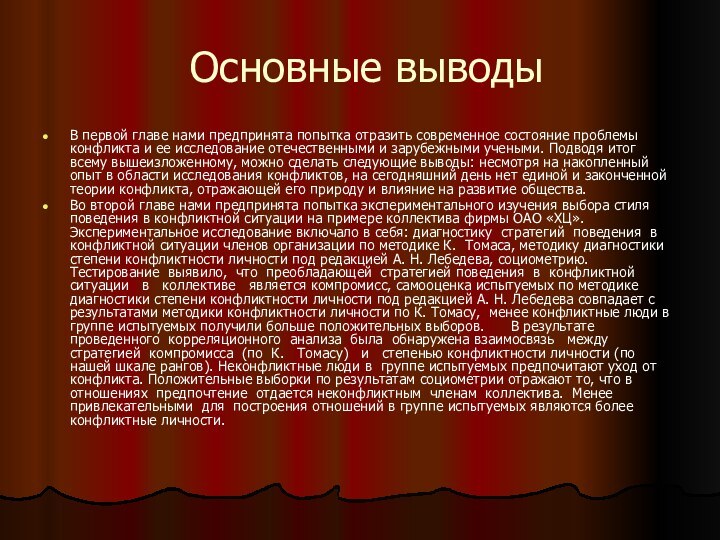 Основные выводы

В первой главе нами предпринята попытка отразить современное состояние проблемы конфликта и ее исследование отечественными и зарубежными учеными. Подводя итог всему вышеизложенному, можно сделать следующие выводы: несмотря на накопленный опыт в области исследования конфликтов, на сегодняшний день нет единой и законченной теории конфликта, отражающей его природу и влияние на развитие общества.

Во второй главе нами предпринята попытка экспериментального изучения выбора стиля поведения в конфликтной ситуации на примере коллектива фирмы ОАО «ХЦ». Экспериментальное исследование включало в себя: диагностику стратегий поведения в конфликтной ситуации членов организации по методике К. Томаса, методику диагностики степени конфликтности личности под редакцией А. Н. Лебедева, социометрию. Тестирование выявило, что преобладающей стратегией поведения в конфликтной ситуации в коллективе является компромисс, самооценка испытуемых по методике диагностики степени конфликтности личности под редакцией А. Н. Лебедева совпадает с результатами методики конфликтности личности по К. Томасу, менее конфликтные люди в группе испытуемых получили больше положительных выборов. В результате проведенного корреляционного анализа была обнаружена взаимосвязь между стратегией компромисса (по К. Томасу) и степенью конфликтности личности (по нашей шкале рангов). Неконфликтные люди в группе испытуемых предпочитают уход от конфликта. Положительные выборки по результатам социометрии отражают то, что в отношениях предпочтение отдается неконфликтным членам коллектива. Менее привлекательными для построения отношений в группе испытуемых являются более конфликтные личности.